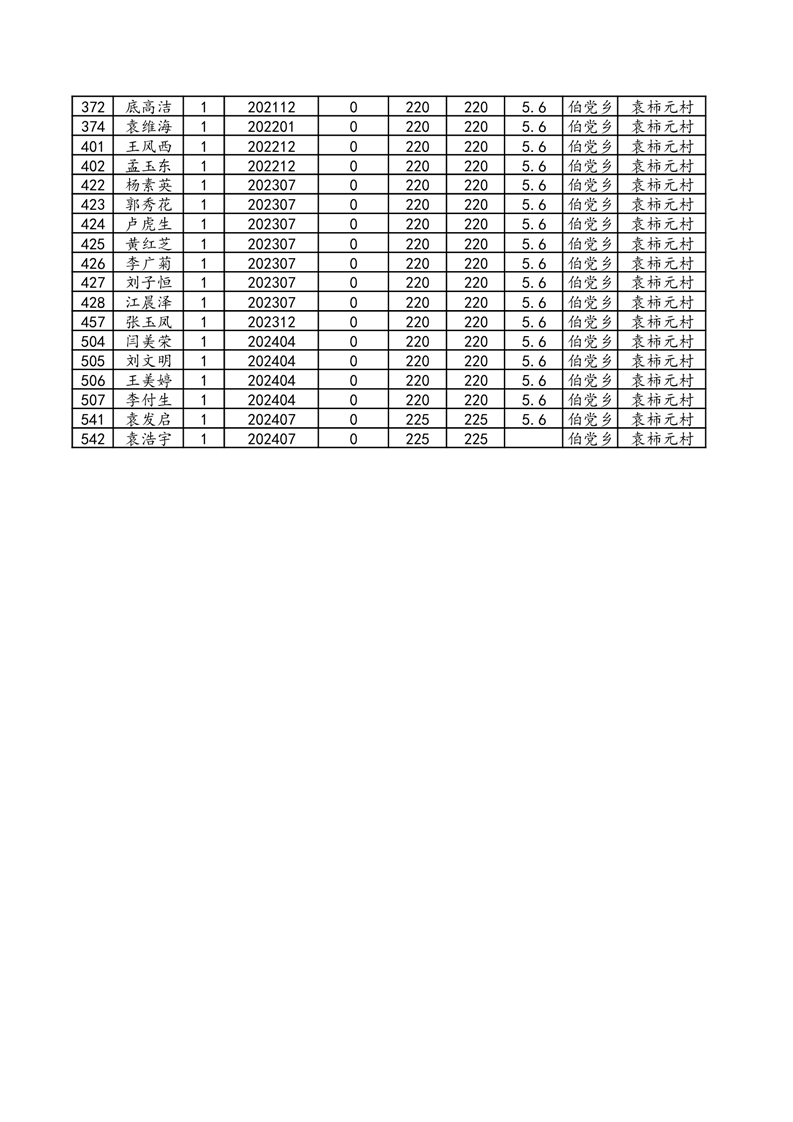 | 372 | 底高洁 | 1 | 202112 | 0 | 220 | 220 | 5.6 | 伯党乡 | 袁柿元村 |
|---|---|---|---|---|---|---|---|---|---|
| 374 | 袁维海 | 1 | 202201 | 0 | 220 | 220 | 5.6 | 伯党乡 | 袁柿元村 |
| 401 | 王凤西 | 1 | 202212 | 0 | 220 | 220 | 5.6 | 伯党乡 | 袁柿元村 |
| 402 | 孟玉东 | 1 | 202212 | 0 | 220 | 220 | 5.6 | 伯党乡 | 袁柿元村 |
| 422 | 杨素英 | 1 | 202307 | 0 | 220 | 220 | 5.6 | 伯党乡 | 袁柿元村 |
| 423 | 郭秀花 | 1 | 202307 | 0 | 220 | 220 | 5.6 | 伯党乡 | 袁柿元村 |
| 424 | 卢虎生 | 1 | 202307 | 0 | 220 | 220 | 5.6 | 伯党乡 | 袁柿元村 |
| 425 | 黄红芝 | 1 | 202307 | 0 | 220 | 220 | 5.6 | 伯党乡 | 袁柿元村 |
| 426 | 李广菊 | 1 | 202307 | 0 | 220 | 220 | 5.6 | 伯党乡 | 袁柿元村 |
| 427 | 刘子恒 | 1 | 202307 | 0 | 220 | 220 | 5.6 | 伯党乡 | 袁柿元村 |
| 428 | 江晨泽 | 1 | 202307 | 0 | 220 | 220 | 5.6 | 伯党乡 | 袁柿元村 |
| 457 | 张玉凤 | 1 | 202312 | 0 | 220 | 220 | 5.6 | 伯党乡 | 袁柿元村 |
| 504 | 闫美荣 | 1 | 202404 | 0 | 220 | 220 | 5.6 | 伯党乡 | 袁柿元村 |
| 505 | 刘文明 | 1 | 202404 | 0 | 220 | 220 | 5.6 | 伯党乡 | 袁柿元村 |
| 506 | 王美婷 | 1 | 202404 | 0 | 220 | 220 | 5.6 | 伯党乡 | 袁柿元村 |
| 507 | 李付生 | 1 | 202404 | 0 | 220 | 220 | 5.6 | 伯党乡 | 袁柿元村 |
| 541 | 袁发启 | 1 | 202407 | 0 | 225 | 225 | 5.6 | 伯党乡 | 袁柿元村 |
| 542 | 袁浩宇 | 1 | 202407 | 0 | 225 | 225 | | 伯党乡 | 袁柿元村 |